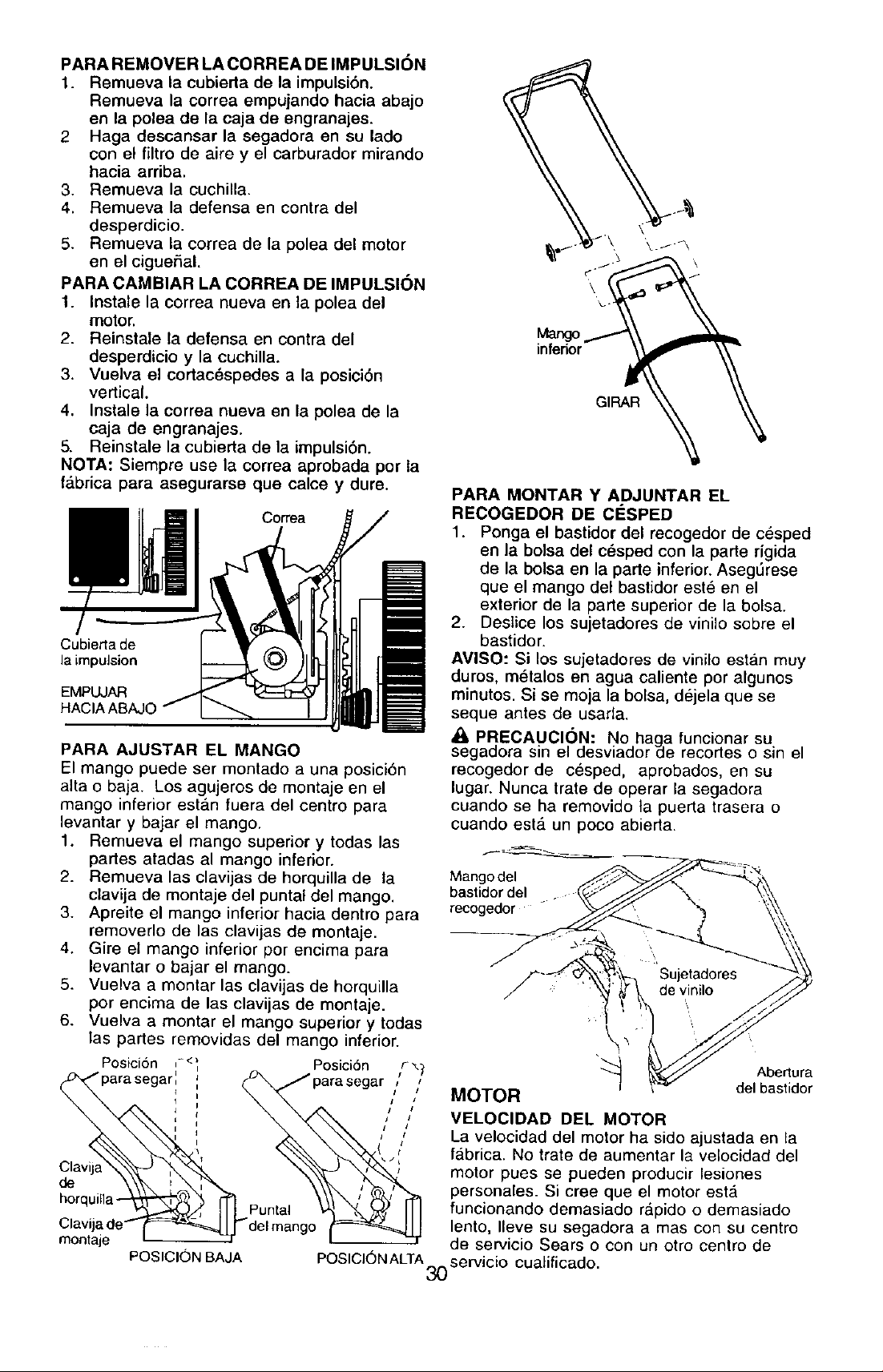 PARA REMOVER LA CORREA DE IMPULSIÓN
1. Remueva la cubierta de la impulsión. Remueva la correa empujando hacia abajo en la polea de la caja de engranajes.
2 Haga descansar la segadora en su lado con el filtro de aire y el carburador mirando hacia arriba.
3. Remueva la cuchilla.
4. Remueva la defensa en contra del desperdicio.
5. Remueva la correa de la polea del motor en el cigueñal.

PARA CAMBIAR LA CORREA DE IMPULSIÓN
1. Instale la correa nueva en la polea del motor.
2. Reinstale la defensa en contra del desperdicio y la cuchilla.
3. Vuelva el cortacéspedes a la posición vertical.
4. Instale la correa nueva en la polea de la caja de engranajes.
5. Reinstale la cubierta de la impulsión.

NOTA: Siempre use la correa aprobada por la fábrica para asegurarse que calce y dure.

Correa
Cubierta de la impulsion
EMPUJAR HACIA ABAJO

PARA AJUSTAR EL MANGO
El mango puede ser montado a una posición alta o baja. Los agujeros de montaje en el mango inferior están fuera del centro para levantar y bajar el mango.
1. Remueva el mango superior y todas las partes atadas al mango inferior.
2. Remueva las clavijas de horquilla de la clavija de montaje del puntal del mango.
3. Apreite el mango inferior hacia dentro para removerlo de las clavijas de montaje.
4. Gire el mango inferior por encima para levantar o bajar el mango.
5. Vuelva a montar las clavijas de horquilla por encima de las clavijas de montaje.
6. Vuelva a montar el mango superior y todas las partes removidas del mango inferior.

Posición para segar
Posición para segar
Clavija de horquilla
Clavija de montaje
Puntal del mango
POSICIÓN BAJA
POSICIÓN ALTA

Mango inferior
GIRAR

PARA MONTAR Y ADJUNTAR EL RECOGEDOR DE CÉSPED
1. Ponga el bastidor del recogedor de césped en la bolsa del césped con la parte rígida de la bolsa en la parte inferior. Asegúrese que el mango del bastidor esté en el exterior de la parte superior de la bolsa.
2. Deslice los sujetadores de vinilo sobre el bastidor.

AVISO: Si los sujetadores de vinilo están muy duros, métalos en agua caliente por algunos minutos. Si se moja la bolsa, déjela que se seque antes de usarla.

PRECAUCIÓN: No haga funcionar su segadora sin el desviador de recortes o sin el recogedor de césped, aprobados, en su lugar. Nunca trate de operar la segadora cuando se ha removido la puerta trasera o cuando está un poco abierta.

Mango del bastidor del recogedor
Sujetadores de vinilo
Abertura del bastidor

MOTOR
VELOCIDAD DEL MOTOR
La velocidad del motor ha sido ajustada en la fábrica. No trate de aumentar la velocidad del motor pues se pueden producir lesiones personales. Si cree que el motor está funcionando demasiado rápido o demasiado lento, lleve su segadora a mas con su centro de servicio Sears o con un otro centro de servicio cualificado.

30